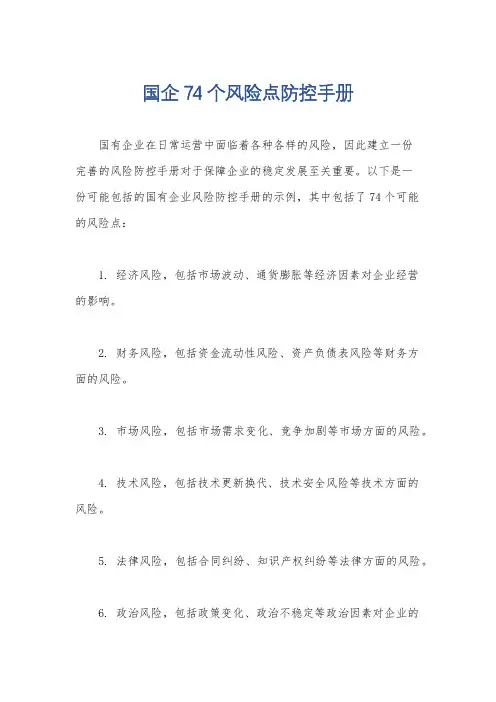 国企 74 个风险点防控手册

国有企业在日常运营中面临着各种各样的风险，因此建立一份完善的风险防控手册对于保障企业的稳定发展至关重要。以下是一份可能包括的国有企业风险防控手册的示例，其中包括了 74 个可能的风险点：

1. 经济风险，包括市场波动、通货膨胀等经济因素对企业经营的影响。

2. 财务风险，包括资金流动性风险、资产负债表风险等财务方面的风险。

3. 市场风险，包括市场需求变化、竞争加剧等市场方面的风险。

4. 技术风险，包括技术更新换代、技术安全风险等技术方面的风险。

5. 法律风险，包括合同纠纷、知识产权纠纷等法律方面的风险。

6. 政治风险，包括政策变化、政治不稳定等政治因素对企业的